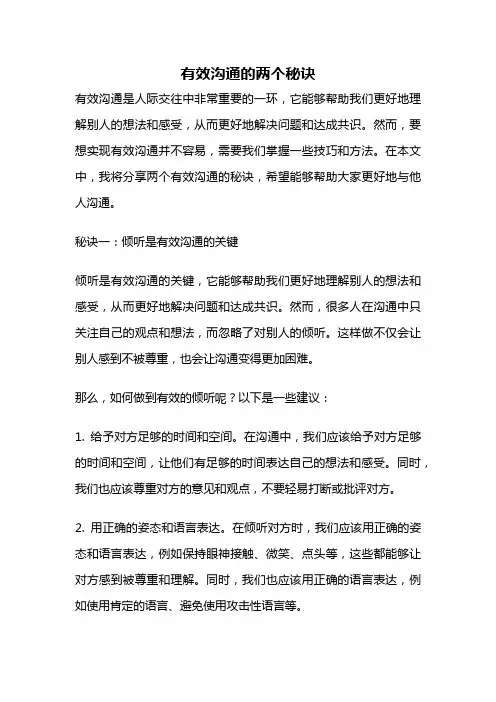 有效沟通的两个秘诀

有效沟通是人际交往中非常重要的一环，它能够帮助我们更好地理解别人的想法和感受，从而更好地解决问题和达成共识。然而，要想实现有效沟通并不容易，需要我们掌握一些技巧和方法。在本文中，我将分享两个有效沟通的秘诀，希望能够帮助大家更好地与他人沟通。

秘诀一：倾听是有效沟通的关键

倾听是有效沟通的关键，它能够帮助我们更好地理解别人的想法和感受，从而更好地解决问题和达成共识。然而，很多人在沟通中只关注自己的观点和想法，而忽略了对别人的倾听。这样做不仅会让别人感到不被尊重，也会让沟通变得更加困难。

那么，如何做到有效的倾听呢？以下是一些建议：

1. 给予对方足够的时间和空间。在沟通中，我们应该给予对方足够的时间和空间，让他们有足够的时间表达自己的想法和感受。同时，我们也应该尊重对方的意见和观点，不要轻易打断或批评对方。

2. 用正确的姿态和语言表达。在倾听对方时，我们应该用正确的姿态和语言表达，例如保持眼神接触、微笑、点头等，这些都能够让对方感到被尊重和理解。同时，我们也应该用正确的语言表达，例如使用肯定的语言、避免使用攻击性语言等。